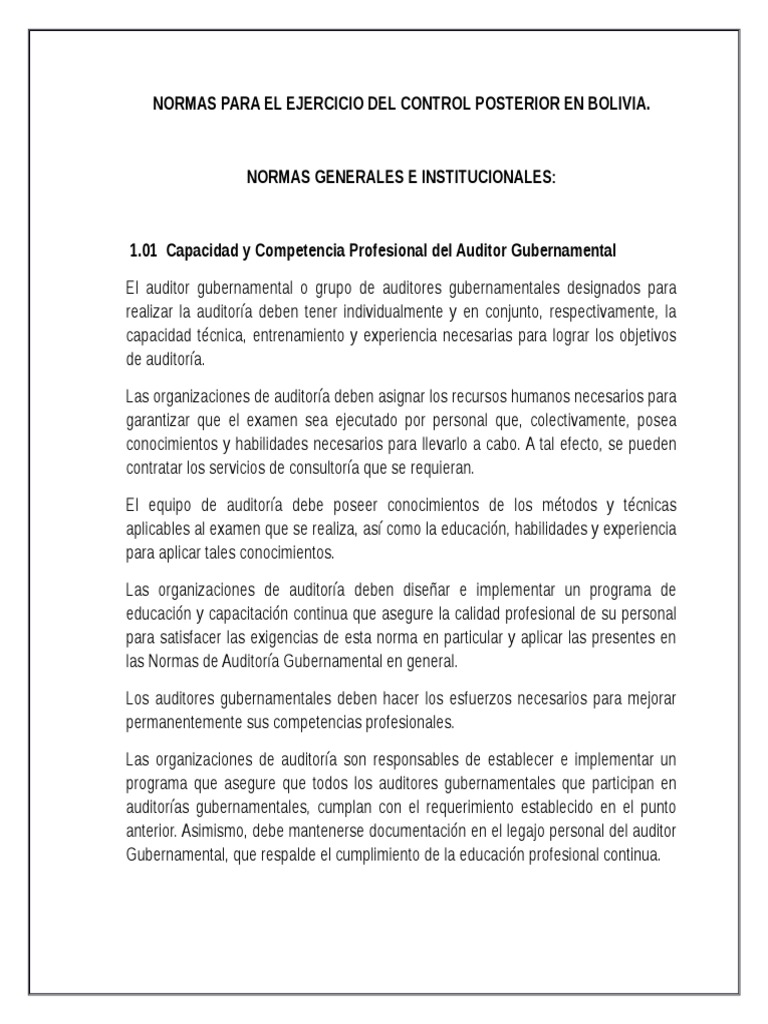 NORMAS PARA EL EJERCICIO DEL CONTROL POSTERIOR EN BOLIVIA.

NORMAS GENERALES E INSTITUCIONALES:

1.01 Capacidad y Competencia Profesional del Auditor Gubernamental

El auditor gubernamental o grupo de auditores gubernamentales designados para realizar la auditoría deben tener individualmente y en conjunto, respectivamente, la capacidad técnica, entrenamiento y experiencia necesarias para lograr los objetivos de auditoría.

Las organizaciones de auditoría deben asignar los recursos humanos necesarios para garantizar que el examen sea ejecutado por personal que, colectivamente, posea conocimientos y habilidades necesarios para llevarlo a cabo. A tal efecto, se pueden contratar los servicios de consultoría que se requieran.

El equipo de auditoría debe poseer conocimientos de los métodos y técnicas aplicables al examen que se realiza, así como la educación, habilidades y experiencia para aplicar tales conocimientos.

Las organizaciones de auditoría deben diseñar e implementar un programa de educación y capacitación continua que asegure la calidad profesional de su personal para satisfacer las exigencias de esta norma en particular y aplicar las presentes en las Normas de Auditoría Gubernamental en general.

Los auditores gubernamentales deben hacer los esfuerzos necesarios para mejorar permanentemente sus competencias profesionales.

Las organizaciones de auditoría son responsables de establecer e implementar un programa que asegure que todos los auditores gubernamentales que participan en auditorías gubernamentales, cumplan con el requerimiento establecido en el punto anterior. Asimismo, debe mantenerse documentación en el legajo personal del auditor Gubernamental, que respalde el cumplimiento de la educación profesional continua.